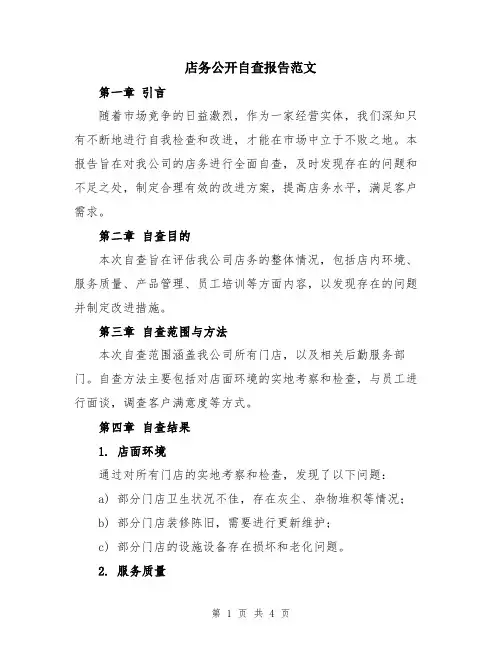 店务公开自查报告范文

第一章 引言

随着市场竞争的日益激烈，作为一家经营实体，我们深知只有不断地进行自我检查和改进，才能在市场中立于不败之地。本报告旨在对我公司的店务进行全面自查，及时发现存在的问题和不足之处，制定合理有效的改进方案，提高店务水平，满足客户需求。

第二章 自查目的

本次自查旨在评估我公司店务的整体情况，包括店内环境、服务质量、产品管理、员工培训等方面内容，以发现存在的问题并制定改进措施。

第三章 自查范围与方法

本次自查范围涵盖我公司所有门店，以及相关后勤服务部门。自查方法主要包括对店面环境的实地考察和检查，与员工进行面谈，调查客户满意度等方式。

第四章 自查结果

1. 店面环境

通过对所有门店的实地考察和检查，发现了以下问题：

a) 部分门店卫生状况不佳，存在灰尘、杂物堆积等情况；

b) 部分门店装修陈旧，需要进行更新维护；

c) 部分门店的设施设备存在损坏和老化问题。

2. 服务质量

第 1 页 共 4 页